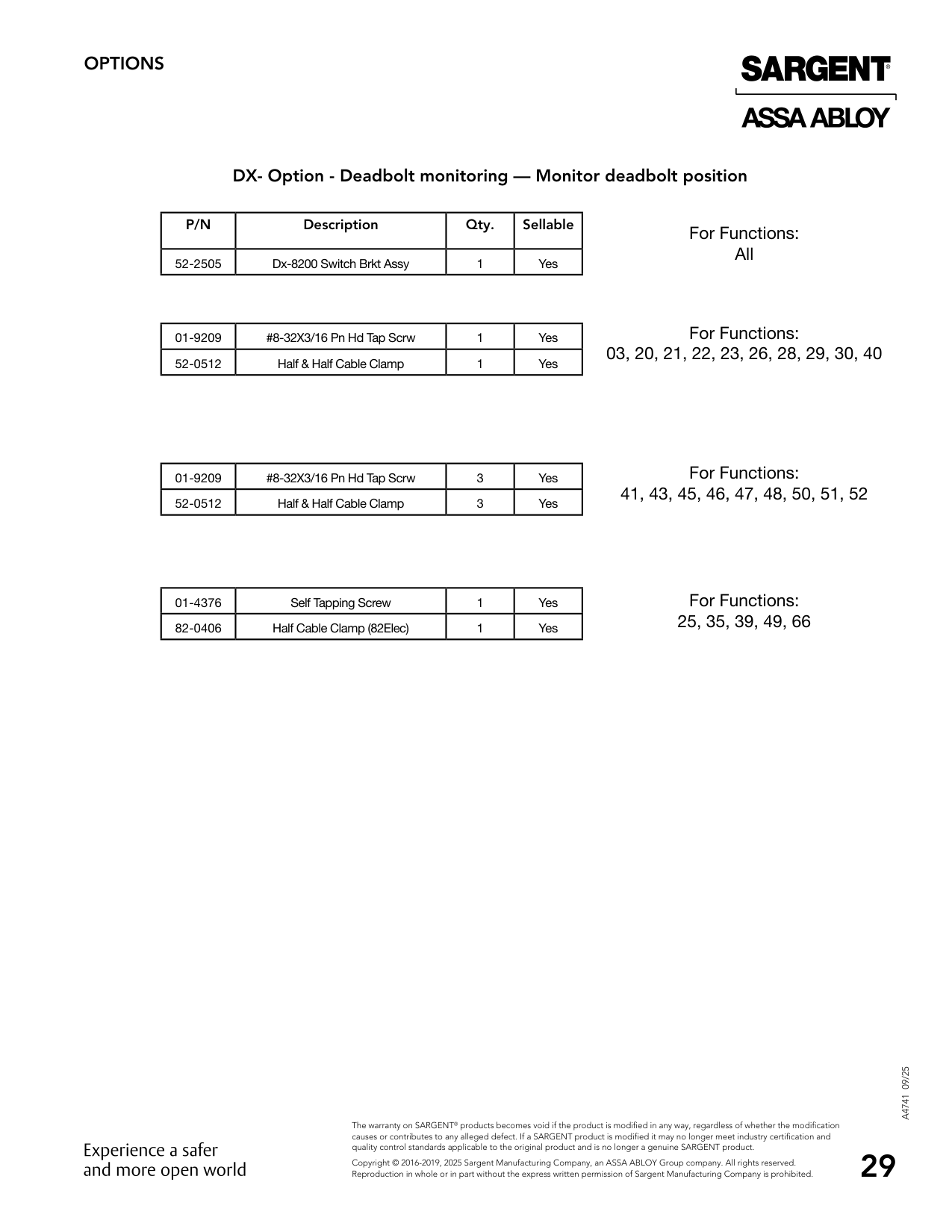 OPTIONS

SARGENT®

ASSA ABLOY

DX- Option - Deadbolt monitoring — Monitor deadbolt position

| P/N | Description | Qty. | Sellable |
|---|---|---|---|
| 52-2505 | Dx-8200 Switch Brkt Assy | 1 | Yes |

For Functions:
All

| 01-9209 | #8-32X3/16 Pn Hd Tap Scrw | 1 | Yes |
|---|---|---|---|
| 52-0512 | Half & Half Cable Clamp | 1 | Yes |

For Functions:
03, 20, 21, 22, 23, 26, 28, 29, 30, 40

| 01-9209 | #8-32X3/16 Pn Hd Tap Scrw | 3 | Yes |
|---|---|---|---|
| 52-0512 | Half & Half Cable Clamp | 3 | Yes |

For Functions:
41, 43, 45, 46, 47, 48, 50, 51, 52

| 01-4376 | Self Tapping Screw | 1 | Yes |
|---|---|---|---|
| 82-0406 | Half Cable Clamp (82Elec) | 1 | Yes |

For Functions:
25, 35, 39, 49, 66

A4741 09/25

Experience a safer
and more open world

The warranty on SARGENT® products becomes void if the product is modified in any way, regardless of whether the modification causes or contributes to any alleged defect. If a SARGENT product is modified it may no longer meet industry certification and quality control standards applicable to the original product and is no longer a genuine SARGENT product.

Copyright © 2016-2019, 2025 Sargent Manufacturing Company, an ASSA ABLOY Group company. All rights reserved. Reproduction in whole or in part without the express written permission of Sargent Manufacturing Company is prohibited.

29